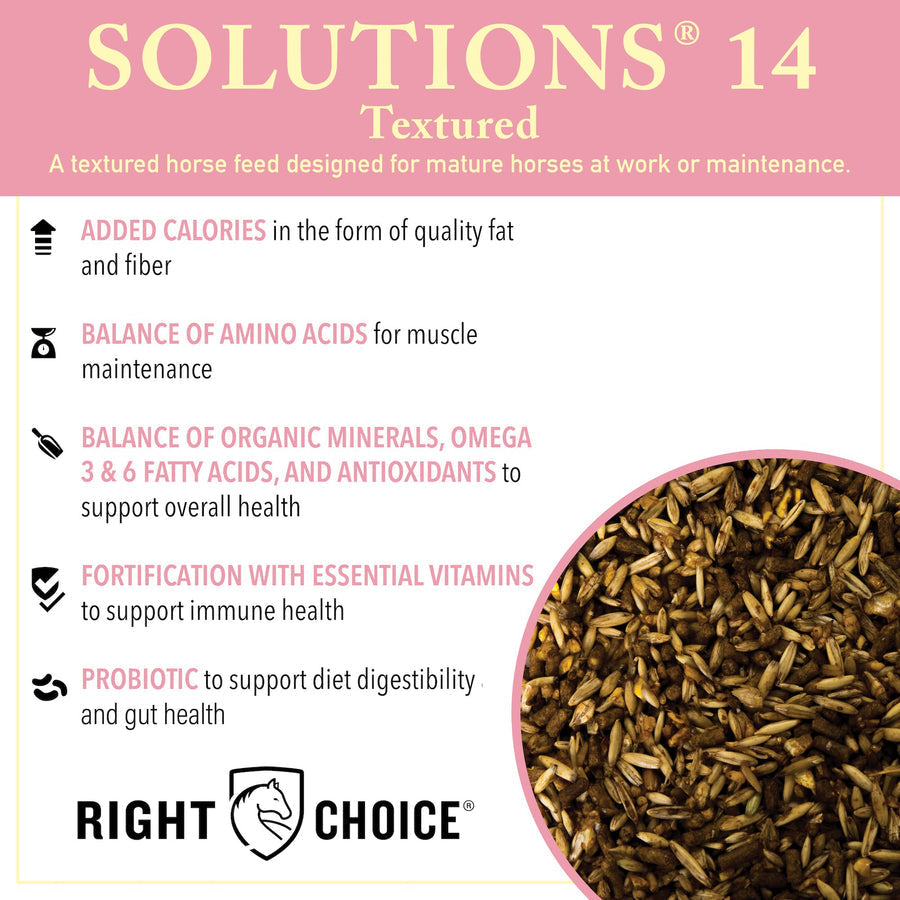 SOLUTIONS® 14
Textured
A textured horse feed designed for mature horses at work or maintenance.

ADDED CALORIES in the form of quality fat and fiber

BALANCE OF AMINO ACIDS for muscle maintenance

BALANCE OF ORGANIC MINERALS, OMEGA 3 & 6 FATTY ACIDS, AND ANTIOXIDANTS to support overall health

FORTIFICATION WITH ESSENTIAL VITAMINS to support immune health

PROBIOTIC to support diet digestibility and gut health

RIGHT CHOICE®